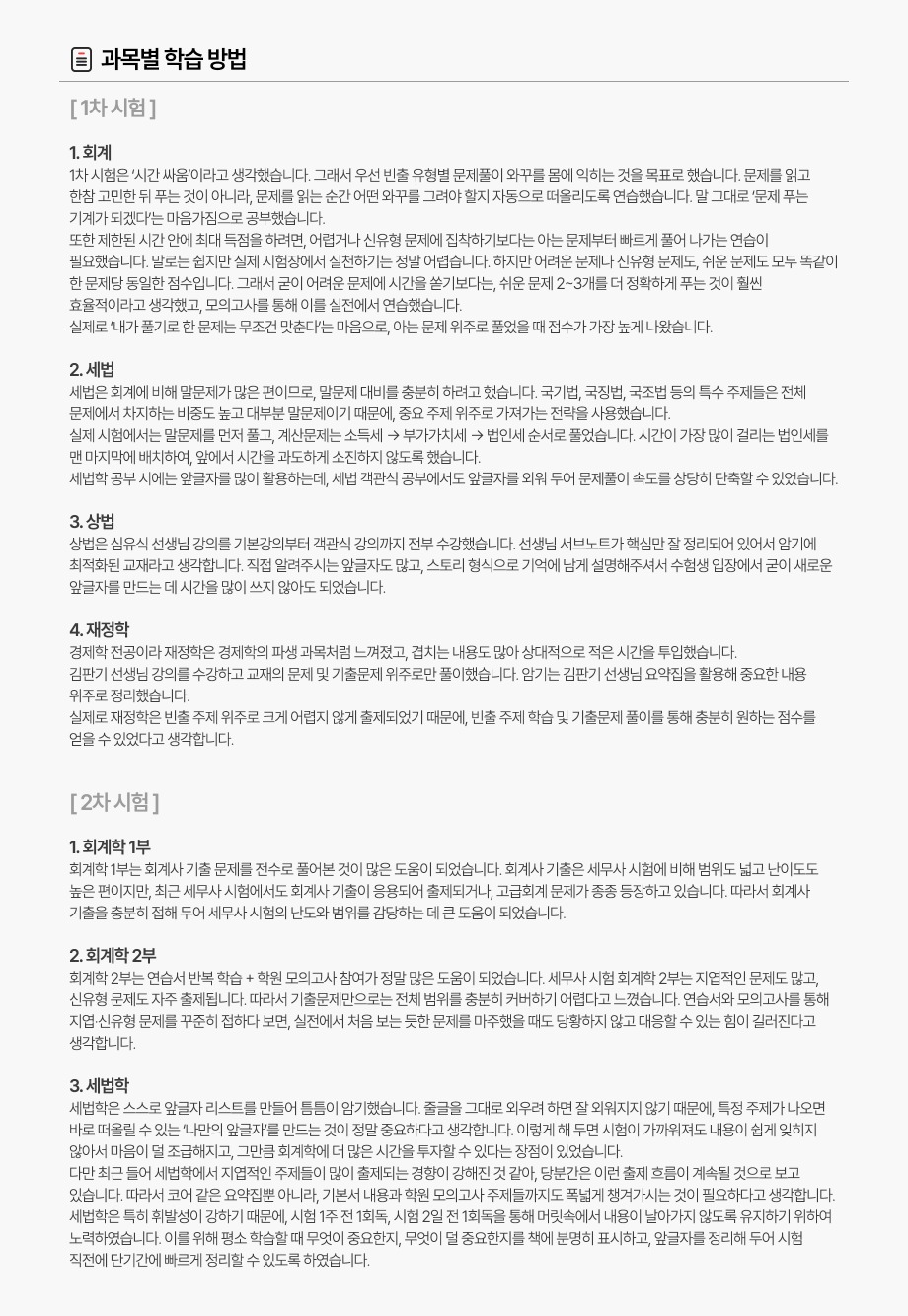 과목별 학습 방법

[ 1차 시험 ]

1. 회계
1차 시험은 '시간 싸움'이라고 생각했습니다. 그래서 우선 빈출 유형별 문제풀이 와꾸를 몸에 익히는 것을 목표로 했습니다. 문제를 읽고 한참 고민한 뒤 푸는 것이 아니라, 문제를 읽는 순간 어떤 와꾸를 그려야 할지 자동으로 떠올리도록 연습했습니다. 말 그대로 '문제 푸는 기계가 되겠다'는 마음가짐으로 공부했습니다.
또한 제한된 시간 안에 최대 득점을 하려면, 어렵거나 신유형 문제에 집착하기보다는 아는 문제부터 빠르게 풀어 나가는 연습이 필요했습니다. 말로는 쉽지만 실제 시험장에서 실천하기는 정말 어렵습니다. 하지만 어려운 문제나 신유형 문제도, 쉬운 문제도 모두 똑같이 한 문제당 동일한 점수입니다. 그래서 굳이 어려운 문제에 시간을 쏟기보다는, 쉬운 문제 2~3개를 더 정확하게 푸는 것이 훨씬 효율적이라고 생각했고, 모의고사를 통해 이를 실전에서 연습했습니다.
실제로 '내가 풀기로 한 문제는 무조건 맞춘다'는 마음으로, 아는 문제 위주로 풀었을 때 점수가 가장 높게 나왔습니다.

2. 세법
세법은 회계에 비해 말문제가 많은 편이므로, 말문제 대비를 충분히 하려고 했습니다. 국기법, 국징법, 국조법 등의 특수 주제들은 전체 문제에서 차지하는 비중도 높고 대부분 말문제이기 때문에, 중요 주제 위주로 가져가는 전략을 사용했습니다.
실제 시험에서는 말문제를 먼저 풀고, 계산문제는 소득세 → 부가가치세 → 법인세 순서로 풀었습니다. 시간이 가장 많이 걸리는 법인세를 맨 마지막에 배치하여, 앞에서 시간을 과도하게 소진하지 않도록 했습니다.
세법학 공부 시에는 앞글자를 많이 활용하는데, 세법 객관식 공부에서도 앞글자를 외워 두어 문제풀이 속도를 상당히 단축할 수 있었습니다.

3. 상법
상법은 심유식 선생님 강의를 기본강의부터 객관식 강의까지 전부 수강했습니다. 선생님 서브노트가 핵심만 잘 정리되어 있어서 암기에 최적화된 교재라고 생각합니다. 직접 알려주시는 앞글자도 많고, 스토리 형식으로 기억에 남게 설명해주셔서 수험생 입장에서 굳이 새로운 앞글자를 만드는 데 시간을 많이 쓰지 않아도 되었습니다.

4. 재정학
경제학 전공이라 재정학은 경제학의 파생 과목처럼 느껴졌고, 겹치는 내용도 많아 상대적으로 적은 시간을 투입했습니다.
김판기 선생님 강의를 수강하고 교재의 문제 및 기출문제 위주로만 풀이했습니다. 암기는 김판기 선생님 요약집을 활용해 중요한 내용 위주로 정리했습니다.
실제로 재정학은 빈출 주제 위주로 크게 어렵지 않게 출제되었기 때문에, 빈출 주제 학습 및 기출문제 풀이를 통해 충분히 원하는 점수를 얻을 수 있었다고 생각합니다.

[ 2차 시험 ]

1. 회계학 1부
회계학 1부는 회계사 기출 문제를 전수로 풀어본 것이 많은 도움이 되었습니다. 회계사 기출은 세무사 시험에 비해 범위도 넓고 난이도도 높은 편이지만, 최근 세무사 시험에서도 회계사 기출이 응용되어 출제되거나, 고급회계 문제가 종종 등장하고 있습니다. 따라서 회계사 기출을 충분히 접해 두어 세무사 시험의 난도와 범위를 감당하는 데 큰 도움이 되었습니다.

2. 회계학 2부
회계학 2부는 연습서 반복 학습 + 학원 모의고사 참여가 정말 많은 도움이 되었습니다. 세무사 시험 회계학 2부는 지엽적인 문제도 많고, 신유형 문제도 자주 출제됩니다. 따라서 기출문제만으로는 전체 범위를 충분히 커버하기 어렵다고 느꼈습니다. 연습서와 모의고사를 통해 지엽·신유형 문제를 꾸준히 접하다 보면, 실전에서 처음 보는 듯한 문제를 마주했을 때도 당황하지 않고 대응할 수 있는 힘이 길러진다고 생각합니다.

3. 세법학
세법학은 스스로 앞글자 리스트를 만들어 틈틈이 암기했습니다. 줄글을 그대로 외우려 하면 잘 외워지지 않기 때문에, 특정 주제가 나오면 바로 떠올릴 수 있는 '나만의 앞글자'를 만드는 것이 정말 중요하다고 생각합니다. 이렇게 해 두면 시험이 가까워져도 내용이 쉽게 잊히지 않아서 마음이 덜 조급해지고, 그만큼 회계학에 더 많은 시간을 투자할 수 있다는 장점이 있었습니다.
다만 최근 들어 세법학에서 지엽적인 주제들이 많이 출제되는 경향이 강해진 것 같아, 당분간은 이런 출제 흐름이 계속될 것으로 보고 있습니다. 따라서 코어 같은 요약집뿐 아니라, 기본서 내용과 학원 모의고사 주제들까지도 폭넓게 챙겨가시는 것이 필요하다고 생각합니다.
세법학은 특히 휘발성이 강하기 때문에, 시험 1주 전 1회독, 시험 2일 전 1회독을 통해 머릿속에서 내용이 날아가지 않도록 유지하기 위하여 노력하였습니다. 이를 위해 평소 학습할 때 무엇이 중요한지, 무엇이 덜 중요한지를 책에 분명히 표시하고, 앞글자를 정리해 두어 시험 직전에 단기간에 빠르게 정리할 수 있도록 하였습니다.